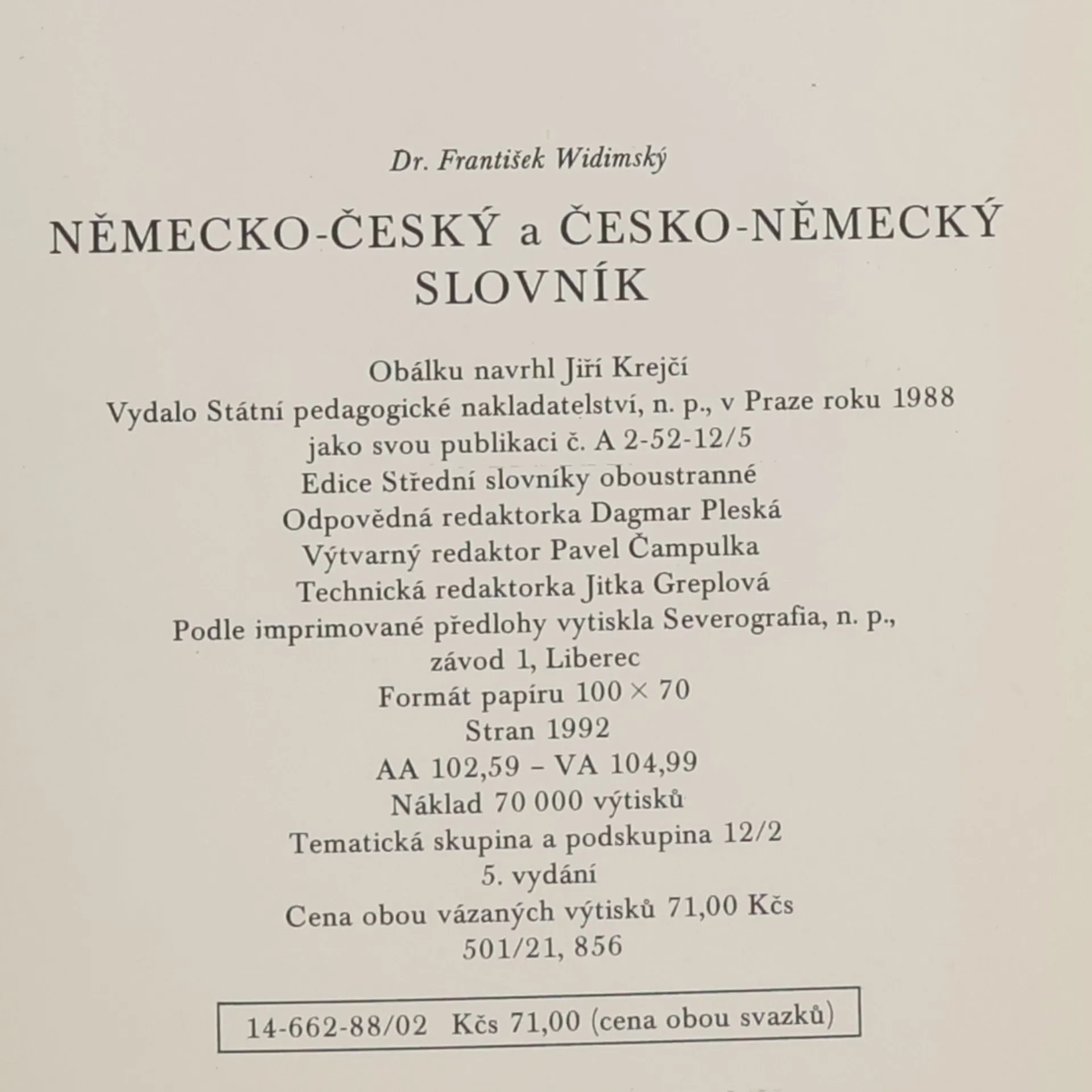 Dr. František Widimský

NĚMECKO-ČESKÝ a ČESKO-NĚMECKÝ SLOVNÍK

Obálku navrhl Jiří Krejčí
Vydalo Státní pedagogické nakladatelství, n. p., v Praze roku 1988
jako svou publikaci č. A 2-52-12/5
Edice Střední slovníky oboustranné
Odpovědná redaktorka Dagmar Pleská
Výtvarný redaktor Pavel Čampulka
Technická redaktorka Jitka Greplová
Podle imprimované předlohy vytiskla Severografia, n. p.,
závod 1, Liberec
Formát papíru 100 × 70
Stran 1992
AA 102,59 – VA 104,99
Náklad 70 000 výtisků
Tematická skupina a podskupina 12/2
5. vydání
Cena obou vázaných výtisků 71,00 Kčs
501/21, 856

14-662-88/02 Kčs 71,00 (cena obou svazků)